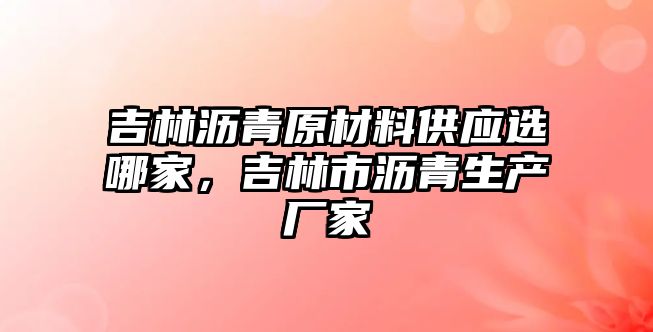 吉林沥青原材料供应选哪家，吉林市沥青生产厂家